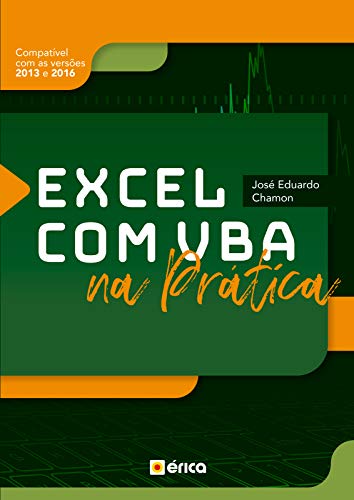 Compatível com as versões 2013 e 2016

EXCEL COM VBA na Prática

José Eduardo Chamon

érica